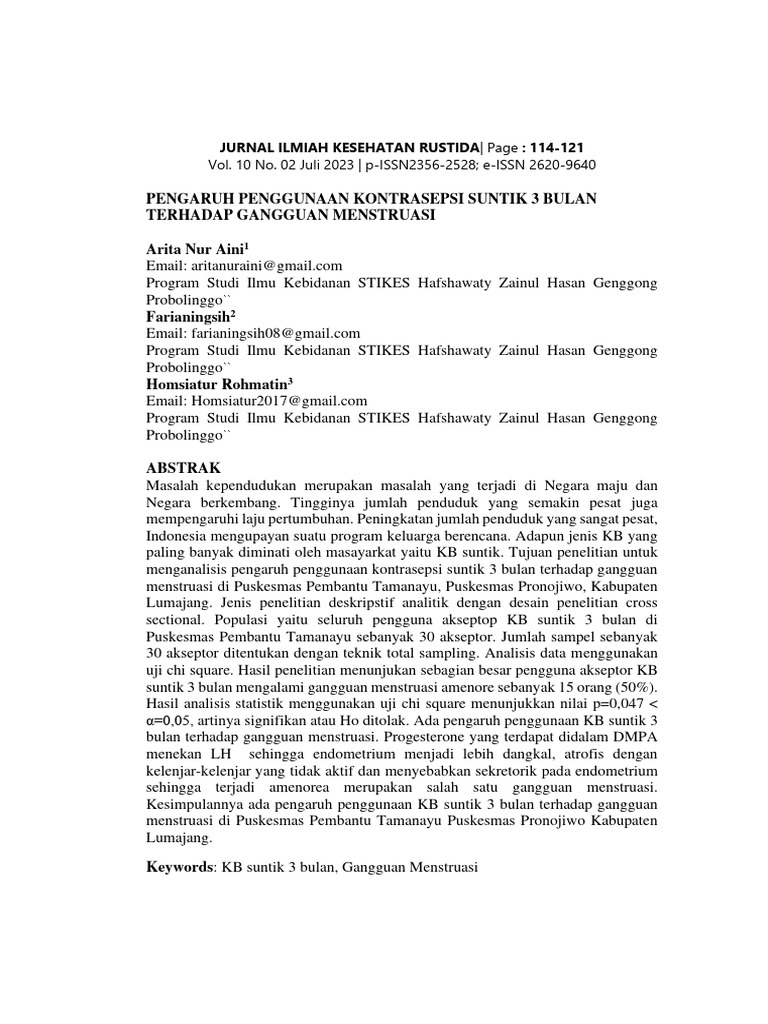 JURNAL ILMIAH KESEHATAN RUSTIDA| Page : 114-121
Vol. 10 No. 02 Juli 2023 | p-ISSN2356-2528; e-ISSN 2620-9640

PENGARUH PENGGUNAAN KONTRASEPSI SUNTIK 3 BULAN TERHADAP GANGGUAN MENSTRUASI

Arita Nur Aini$^1$
Email: aritanuraini@gmail.com
Program Studi Ilmu Kebidanan STIKES Hafshawaty Zainul Hasan Genggong Probolinggo``
Farianingsih$^2$
Email: farianingsih08@gmail.com
Program Studi Ilmu Kebidanan STIKES Hafshawaty Zainul Hasan Genggong Probolinggo``
Homsiatur Rohmatin$^3$
Email: Homsiatur2017@gmail.com
Program Studi Ilmu Kebidanan STIKES Hafshawaty Zainul Hasan Genggong Probolinggo``

ABSTRAK
Masalah kependudukan merupakan masalah yang terjadi di Negara maju dan Negara berkembang. Tingginya jumlah penduduk yang semakin pesat juga mempengaruhi laju pertumbuhan. Peningkatan jumlah penduduk yang sangat pesat, Indonesia mengupayan suatu program keluarga berencana. Adapun jenis KB yang paling banyak diminati oleh masayarkat yaitu KB suntik. Tujuan penelitian untuk menganalisis pengaruh penggunaan kontrasepsi suntik 3 bulan terhadap gangguan menstruasi di Puskesmas Pembantu Tamanayu, Puskesmas Pronojiwo, Kabupaten Lumajang. Jenis penelitian deskripstif analitik dengan desain penelitian cross sectional. Populasi yaitu seluruh pengguna akseptop KB suntik 3 bulan di Puskesmas Pembantu Tamanayu sebanyak 30 akseptor. Jumlah sampel sebanyak 30 akseptor ditentukan dengan teknik total sampling. Analisis data menggunakan uji chi square. Hasil penelitian menunjukan sebagian besar pengguna akseptor KB suntik 3 bulan mengalami gangguan menstruasi amenore sebanyak 15 orang (50%). Hasil analisis statistik menggunakan uji chi square menunjukkan nilai p=0,047 < α=0,05, artinya signifikan atau Ho ditolak. Ada pengaruh penggunaan KB suntik 3 bulan terhadap gangguan menstruasi. Progesterone yang terdapat didalam DMPA menekan LH sehingga endometrium menjadi lebih dangkal, atrofis dengan kelenjar-kelenjar yang tidak aktif dan menyebabkan sekretorik pada endometrium sehingga terjadi amenorea merupakan salah satu gangguan menstruasi. Kesimpulannya ada pengaruh penggunaan KB suntik 3 bulan terhadap gangguan menstruasi di Puskesmas Pembantu Tamanayu Puskesmas Pronojiwo Kabupaten Lumajang.

Keywords: KB suntik 3 bulan, Gangguan Menstruasi